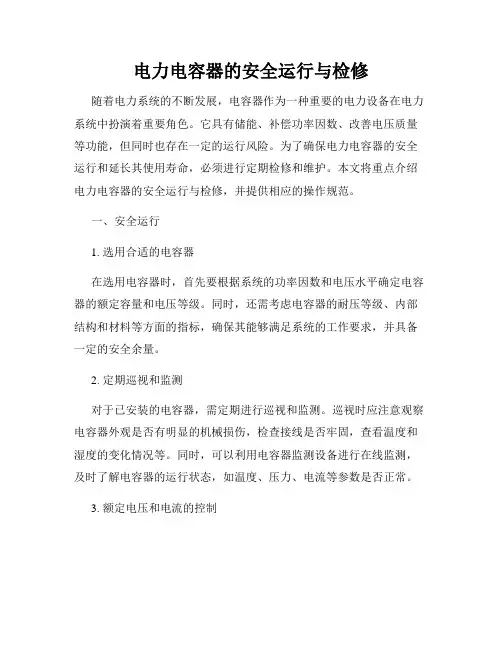 电力电容器的安全运行与检修

随着电力系统的不断发展，电容器作为一种重要的电力设备在电力系统中扮演着重要角色。它具有储能、补偿功率因数、改善电压质量等功能，但同时也存在一定的运行风险。为了确保电力电容器的安全运行和延长其使用寿命，必须进行定期检修和维护。本文将重点介绍电力电容器的安全运行与检修，并提供相应的操作规范。

一、安全运行

1. 选用合适的电容器

在选用电容器时，首先要根据系统的功率因数和电压水平确定电容器的额定容量和电压等级。同时，还需考虑电容器的耐压等级、内部结构和材料等方面的指标，确保其能够满足系统的工作要求，并具备一定的安全余量。

2. 定期巡视和监测

对于已安装的电容器，需定期进行巡视和监测。巡视时应注意观察电容器外观是否有明显的机械损伤，检查接线是否牢固，查看温度和湿度的变化情况等。同时，可以利用电容器监测设备进行在线监测，及时了解电容器的运行状态，如温度、压力、电流等参数是否正常。

3. 额定电压和电流的控制